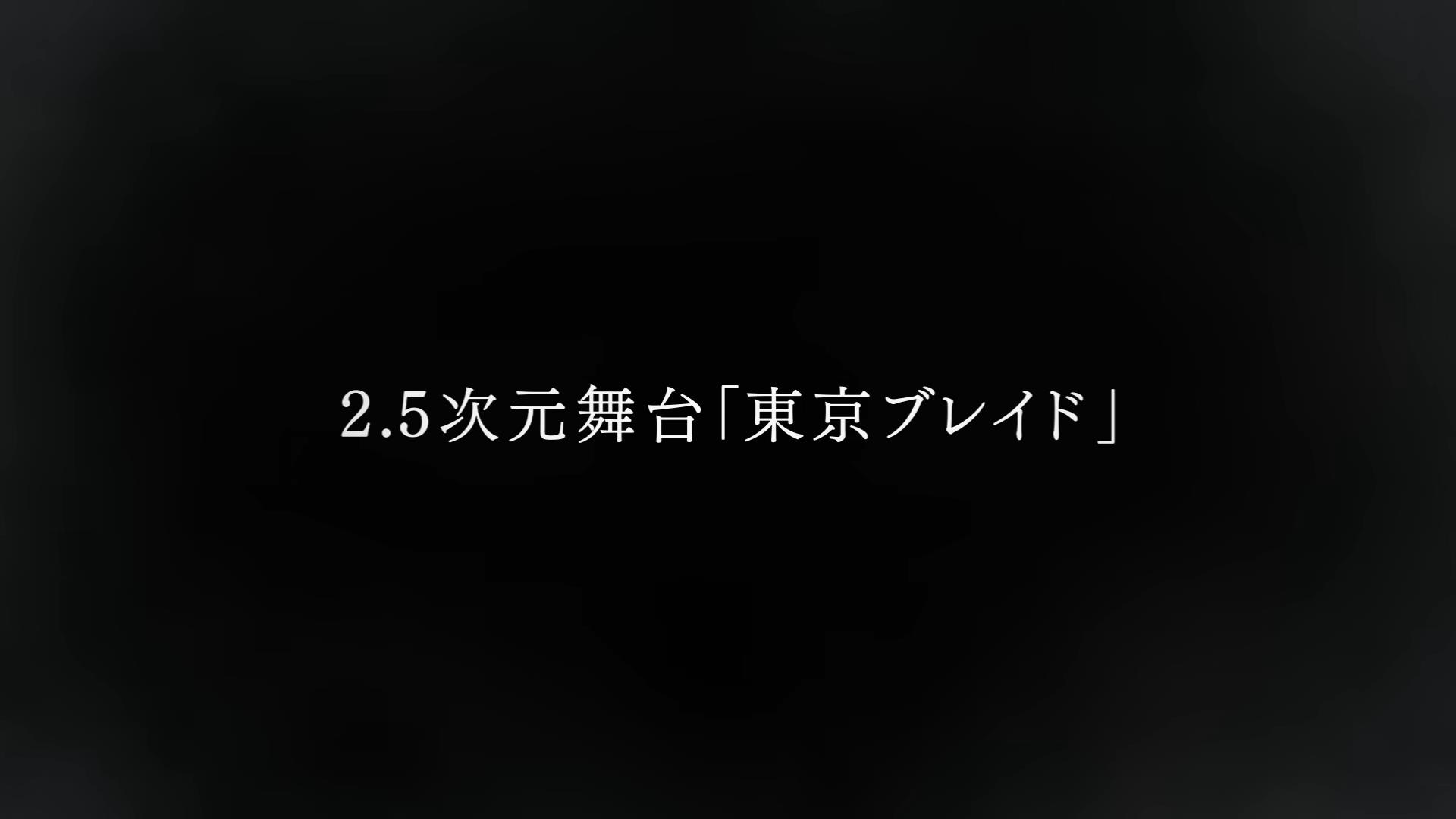 2.5次元舞台「東京ブレイド」